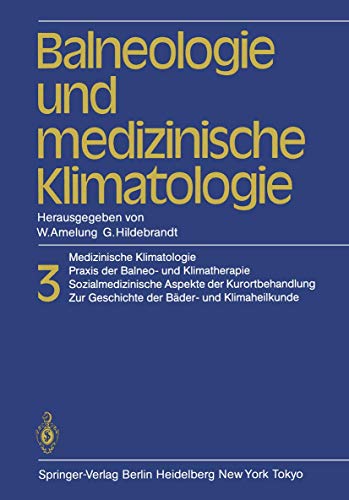 Balneologie und medizinische Klimatologie

Herausgegeben von
W. Amelung G. Hildebrandt

3

Medizinische Klimatologie
Praxis der Balneo- und Klimatherapie
Sozialmedizinische Aspekte der Kurortbehandlung
Zur Geschichte der Bäder- und Klimaheilkunde

Springer-Verlag Berlin Heidelberg New York Tokyo